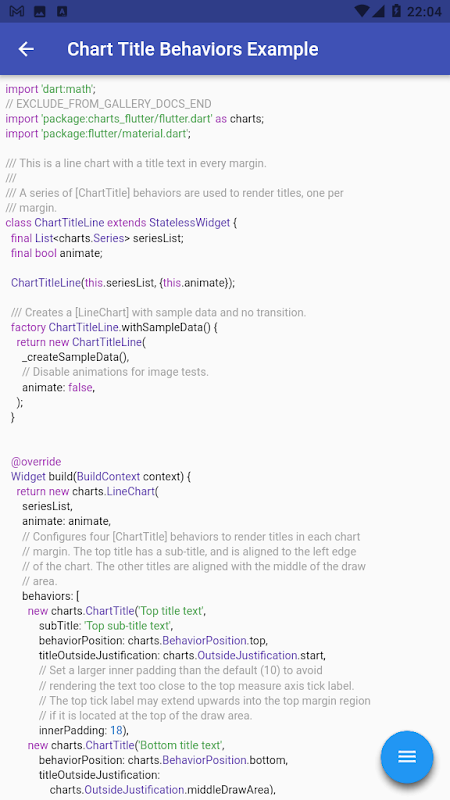 22:04

Chart Title Behaviors Example

import 'dart:math';
// EXCLUDE_FROM_GALLERY_DOCS_END
import 'package:charts_flutter/flutter.dart' as charts;
import 'package:flutter/material.dart';

/// This is a line chart with a title text in every margin.
///
/// A series of [ChartTitle] behaviors are used to render titles, one per
/// margin.
class ChartTitleLine extends StatelessWidget {
  final List<charts.Series> seriesList;
  final bool animate;

  ChartTitleLine(this.seriesList, {this.animate});

  /// Creates a [LineChart] with sample data and no transition.
  factory ChartTitleLine.withSampleData() {
    return new ChartTitleLine(
      _createSampleData(),
      // Disable animations for image tests.
      animate: false,
    );
  }


  @override
  Widget build(BuildContext context) {
    return new charts.LineChart(
      seriesList,
      animate: animate,
      // Configures four [ChartTitle] behaviors to render titles in each chart
      // margin. The top title has a sub-title, and is aligned to the left edge
      // of the chart. The other titles are aligned with the middle of the draw
      // area.
      behaviors: [
        new charts.ChartTitle('Top title text',
            subTitle: 'Top sub-title text',
            behaviorPosition: charts.BehaviorPosition.top,
            titleOutsideJustification: charts.OutsideJustification.start,
            // Set a larger inner padding than the default (10) to avoid
            // rendering the text too close to the top measure axis tick label.
            // The top tick label may extend upwards into the top margin region
            // if it is located at the top of the draw area.
            innerPadding: 18),
        new charts.ChartTitle('Bottom title text',
            behaviorPosition: charts.BehaviorPosition.bottom,
            titleOutsideJustification:
                charts.OutsideJustification.middleDrawArea),